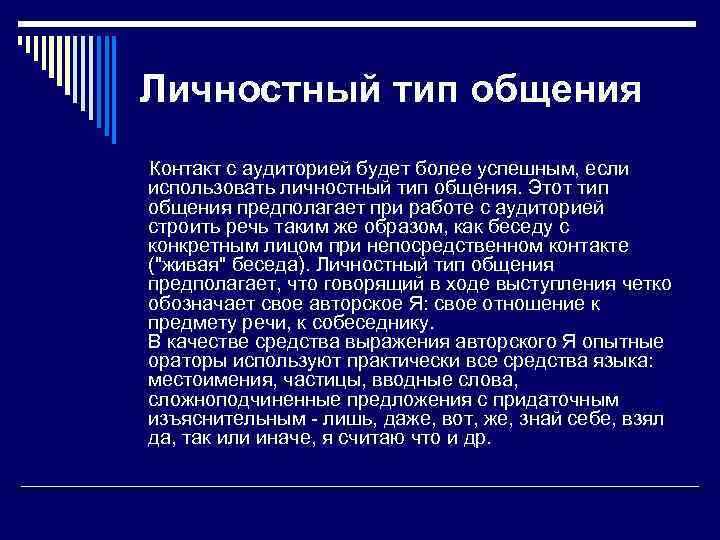 Личностный тип общения

Контакт с аудиторией будет более успешным, если использовать личностный тип общения. Этот тип общения предполагает при работе с аудиторией строить речь таким же образом, как беседу с конкретным лицом при непосредственном контакте ("живая" беседа). Личностный тип общения предполагает, что говорящий в ходе выступления четко обозначает свое авторское Я: свое отношение к предмету речи, к собеседнику.
В качестве средства выражения авторского Я опытные ораторы используют практически все средства языка: местоимения, частицы, вводные слова, сложноподчиненные предложения с придаточным изъяснительным - лишь, даже, вот, же, знай себе, взял да, так или иначе, я считаю что и др.